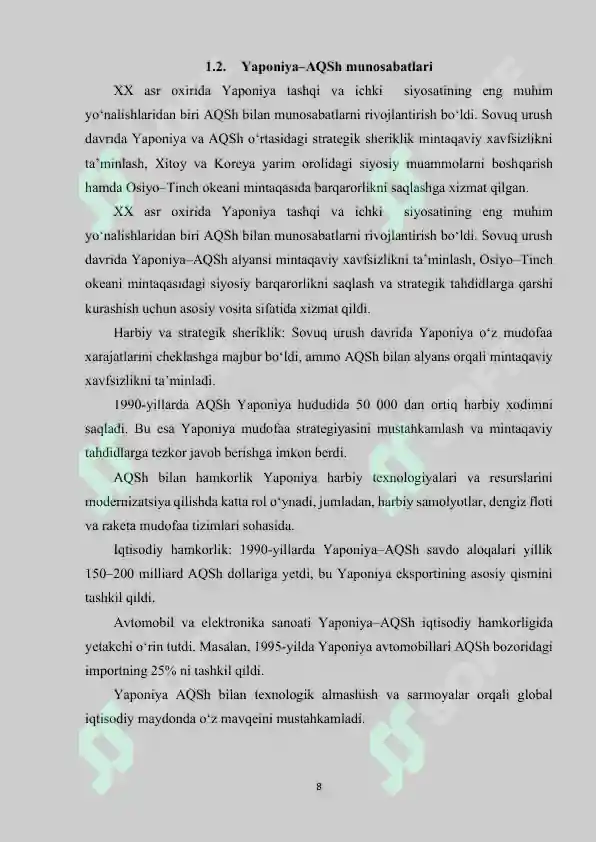 1.2. Yaponiya–AQSh munosabatlari

XX asr oxirida Yaponiya tashqi va ichki siyosatining eng muhim yo‘nalishlaridan biri AQSh bilan munosabatlarni rivojlantirish bo‘ldi. Sovuq urush davrida Yaponiya va AQSh o‘rtasidagi strategik sheriklik mintaqaviy xavfsizlikni ta’minlash, Xitoy va Koreya yarim orolidagi siyosiy muammolarni boshqarish hamda Osiyo–Tinch okeani mintaqasida barqarorlikni saqlashga xizmat qilgan.

XX asr oxirida Yaponiya tashqi va ichki siyosatining eng muhim yo‘nalishlaridan biri AQSh bilan munosabatlarni rivojlantirish bo‘ldi. Sovuq urush davrida Yaponiya–AQSh alyansi mintaqaviy xavfsizlikni ta’minlash, Osiyo–Tinch okeani mintaqasidagi siyosiy barqarorlikni saqlash va strategik tahdidlarga qarshi kurashish uchun asosiy vosita sifatida xizmat qildi.

Harbiy va strategik sheriklik: Sovuq urush davrida Yaponiya o‘z mudofaa xarajatlarini cheklashga majbur bo‘ldi, ammo AQSh bilan alyans orqali mintaqaviy xavfsizlikni ta’minladi.

1990-yillarda AQSh Yaponiya hududida 50 000 dan ortiq harbiy xodimni saqladi. Bu esa Yaponiya mudofaa strategiyasini mustahkamlash va mintaqaviy tahdidlarga tezkor javob berishga imkon berdi.

AQSh bilan hamkorlik Yaponiya harbiy texnologiyalari va resurslarini modernizatsiya qilishda katta rol o‘ynadi, jumladan, harbiy samolyotlar, dengiz floti va raketa mudofaa tizimlari sohasida.

Iqtisodiy hamkorlik: 1990-yillarda Yaponiya–AQSh savdo aloqalari yillik 150–200 milliard AQSh dollariga yetdi, bu Yaponiya eksportining asosiy qismini tashkil qildi.

Avtomobil va elektronika sanoati Yaponiya–AQSh iqtisodiy hamkorligida yetakchi o‘rin tutdi. Masalan, 1995-yilda Yaponiya avtomobillari AQSh bozoridagi importning 25% ni tashkil qildi.

Yaponiya AQSh bilan texnologik almashish va sarmoyalar orqali global iqtisodiy maydonda o‘z mavqeini mustahkamladi.

8